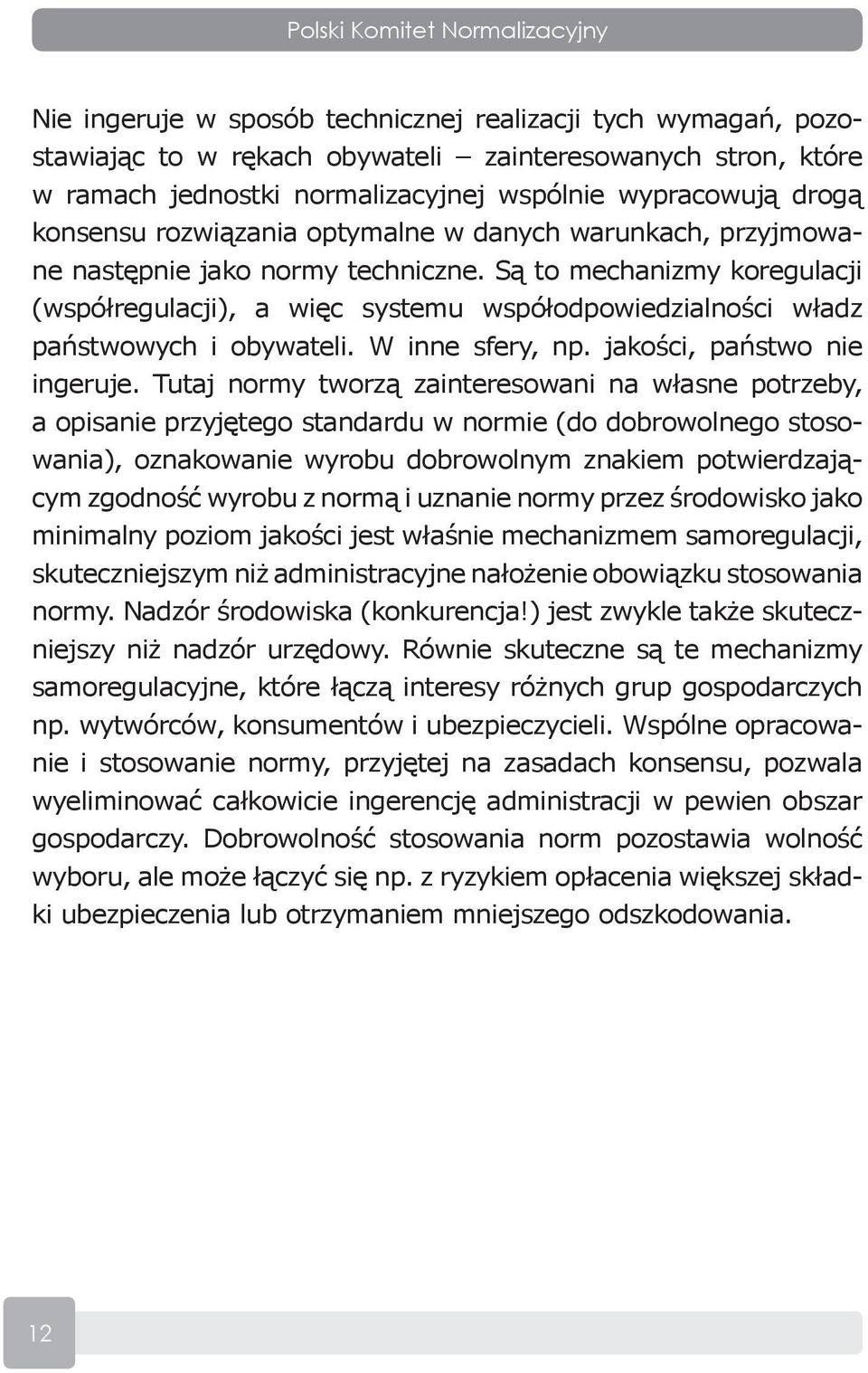 Polski Komitet Normalizacyjny

Nie ingeruje w sposób technicznej realizacji tych wymagań, pozostawiając to w rękach obywateli – zainteresowanych stron, które w ramach jednostki normalizacyjnej wspólnie wypracowują drogą konsensu rozwiązania optymalne w danych warunkach, przyjmowane następnie jako normy techniczne. Są to mechanizmy koregulacji (współregulacji), a więc systemu współodpowiedzialności władz państwowych i obywateli. W inne sfery, np. jakości, państwo nie ingeruje. Tutaj normy tworzą zainteresowani na własne potrzeby, a opisanie przyjętego standardu w normie (do dobrowolnego stosowania), oznakowanie wyrobu dobrowolnym znakiem potwierdzającym zgodność wyrobu z normą i uznanie normy przez środowisko jako minimalny poziom jakości jest właśnie mechanizmem samoregulacji, skuteczniejszym niż administracyjne nałożenie obowiązku stosowania normy. Nadzór środowiska (konkurencja!) jest zwykle także skuteczniejszy niż nadzór urzędowy. Równie skuteczne są te mechanizmy samoregulacyjne, które łączą interesy różnych grup gospodarczych np. wytwórców, konsumentów i ubezpieczycieli. Wspólne opracowanie i stosowanie normy, przyjętej na zasadach konsensu, pozwala wyeliminować całkowicie ingerencję administracji w pewien obszar gospodarczy. Dobrowolność stosowania norm pozostawia wolność wyboru, ale może łączyć się np. z ryzykiem opłacenia większej składki ubezpieczenia lub otrzymaniem mniejszego odszkodowania.

12